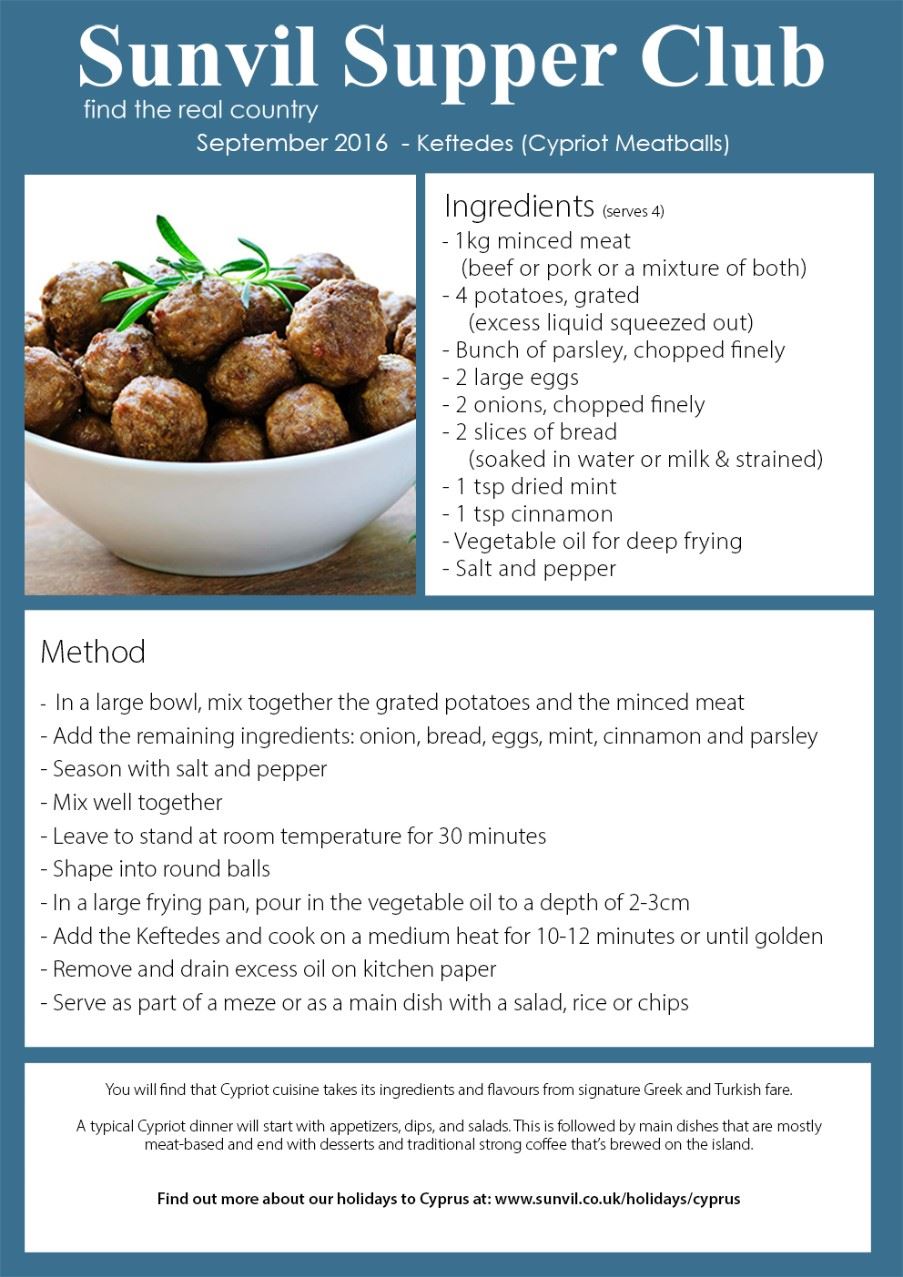 Sunvil Supper Club
find the real country
September 2016 - Keftedes (Cypriot Meatballs)

Ingredients (serves 4)
- 1kg minced meat (beef or pork or a mixture of both)
- 4 potatoes, grated (excess liquid squeezed out)
- Bunch of parsley, chopped finely
- 2 large eggs
- 2 onions, chopped finely
- 2 slices of bread (soaked in water or milk & strained)
- 1 tsp dried mint
- 1 tsp cinnamon
- Vegetable oil for deep frying
- Salt and pepper

Method
- In a large bowl, mix together the grated potatoes and the minced meat
- Add the remaining ingredients: onion, bread, eggs, mint, cinnamon and parsley
- Season with salt and pepper
- Mix well together
- Leave to stand at room temperature for 30 minutes
- Shape into round balls
- In a large frying pan, pour in the vegetable oil to a depth of 2-3cm
- Add the Keftedes and cook on a medium heat for 10-12 minutes or until golden
- Remove and drain excess oil on kitchen paper
- Serve as part of a meze or as a main dish with a salad, rice or chips

You will find that Cypriot cuisine takes its ingredients and flavours from signature Greek and Turkish fare.

A typical Cypriot dinner will start with appetizers, dips, and salads. This is followed by main dishes that are mostly meat-based and end with desserts and traditional strong coffee that's brewed on the island.

Find out more about our holidays to Cyprus at: www.sunvil.co.uk/holidays/cyprus